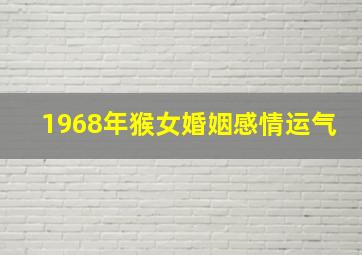 1968年猴女婚姻感情运气